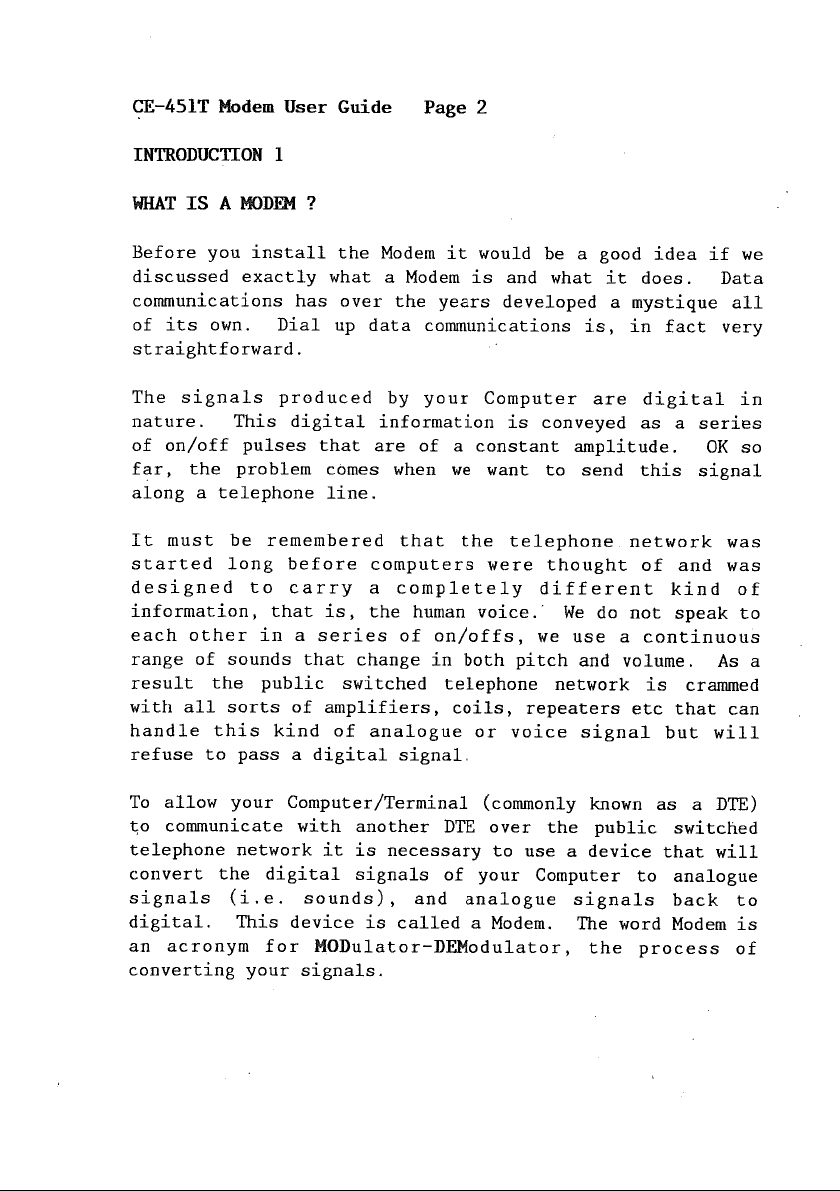 CE-451T Modem User Guide Page 2

INTRODUCTION 1

WHAT IS A MODEM ?

Before you install the Modem it would be a good idea if we discussed exactly what a Modem is and what it does. Data communications has over the years developed a mystique all of its own. Dial up data communications is, in fact very straightforward.

The signals produced by your Computer are digital in nature. This digital information is conveyed as a series of on/off pulses that are of a constant amplitude. OK so far, the problem comes when we want to send this signal along a telephone line.

It must be remembered that the telephone network was started long before computers were thought of and was designed to carry a completely different kind of information, that is, the human voice. We do not speak to each other in a series of on/offs, we use a continuous range of sounds that change in both pitch and volume. As a result the public switched telephone network is crammed with all sorts of amplifiers, coils, repeaters etc that can handle this kind of analogue or voice signal but will refuse to pass a digital signal.

To allow your Computer/Terminal (commonly known as a DTE) to communicate with another DTE over the public switched telephone network it is necessary to use a device that will convert the digital signals of your Computer to analogue signals (i.e. sounds), and analogue signals back to digital. This device is called a Modem. The word Modem is an acronym for MODulator-DEModulator, the process of converting your signals.